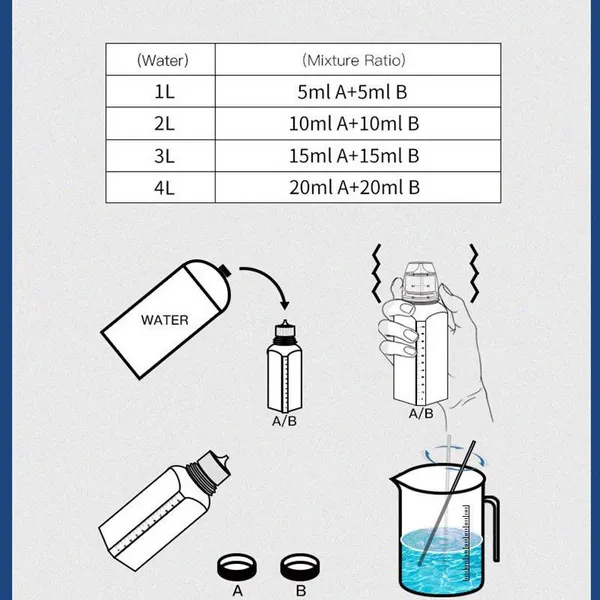 | (Water) | (Mixture Ratio) |
|---|---|
| 1L | 5ml A+5ml B |
| 2L | 10ml A+10ml B |
| 3L | 15ml A+15ml B |
| 4L | 20ml A+20ml B |

WATER

A/B

A/B

A

B